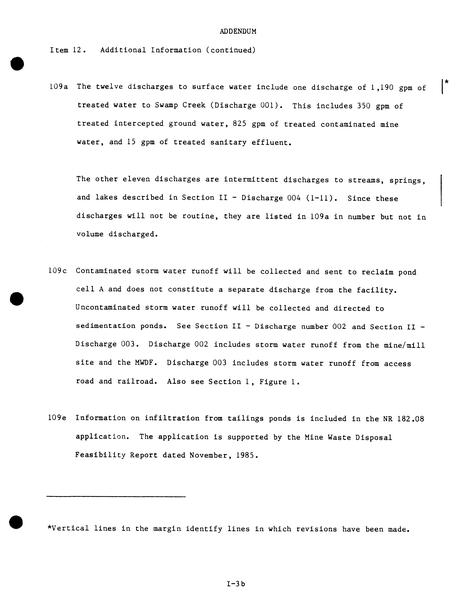 ADDENDUM

Item 12. Additional Information (continued)

109a The twelve discharges to surface water include one discharge of 1,190 gpm of treated water to Swamp Creek (Discharge 001). This includes 350 gpm of treated intercepted ground water, 825 gpm of treated contaminated mine water, and 15 gpm of treated sanitary effluent. *

The other eleven discharges are intermittent discharges to streams, springs, and lakes described in Section II - Discharge 004 (1-11). Since these discharges will not be routine, they are listed in 109a in number but not in volume discharged.

109c Contaminated storm water runoff will be collected and sent to reclaim pond cell A and does not constitute a separate discharge from the facility. Uncontaminated storm water runoff will be collected and directed to sedimentation ponds. See Section II - Discharge number 002 and Section II - Discharge 003. Discharge 002 includes storm water runoff from the mine/mill site and the MWDF. Discharge 003 includes storm water runoff from access road and railroad. Also see Section 1, Figure 1.

109e Information on infiltration from tailings ponds is included in the NR 182.08 application. The application is supported by the Mine Waste Disposal Feasibility Report dated November, 1985.

*Vertical lines in the margin identify lines in which revisions have been made.

I-3b